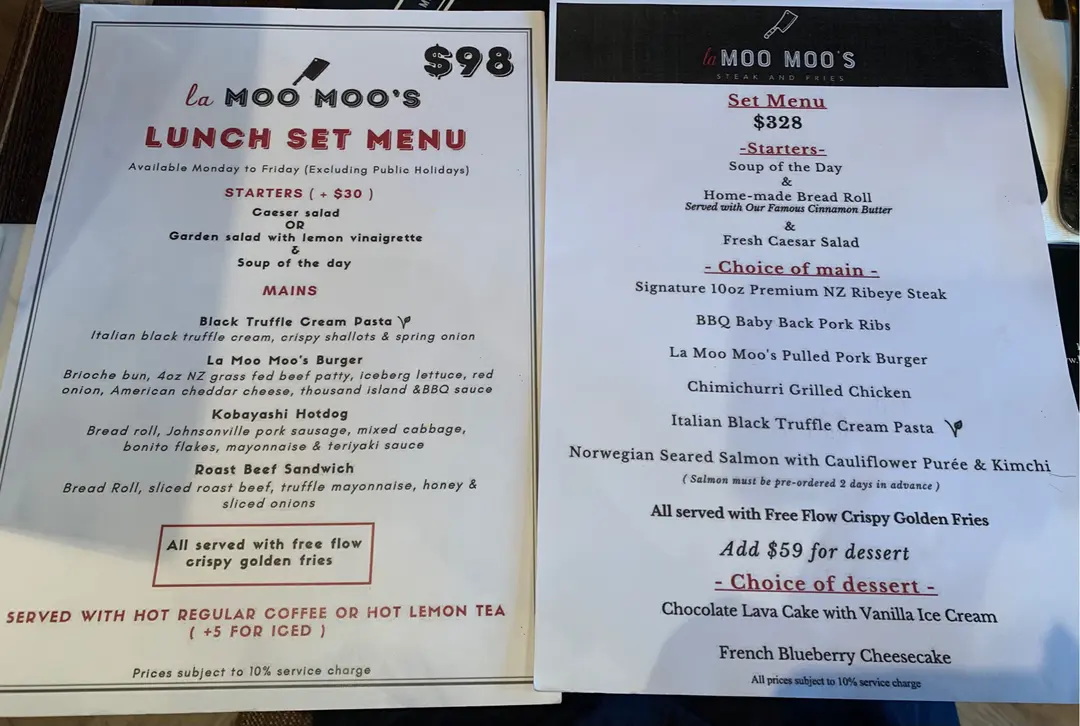 $98

la MOO MOO'S

LUNCH SET MENU

Available Monday to Friday (Excluding Public Holidays)

STARTERS ( + $30 )
Caeser salad
OR
Garden salad with lemon vinaigrette
&
Soup of the day

MAINS

Black Truffle Cream Pasta
Italian black truffle cream, crispy shallots & spring onion

La Moo Moo's Burger
Brioche bun, 4oz NZ grass fed beef patty, iceberg lettuce, red onion, American cheddar cheese, thousand island &BBQ sauce

Kobayashi Hotdog
Bread roll, Johnsonville pork sausage, mixed cabbage, bonito flakes, mayonnaise & teriyaki sauce

Roast Beef Sandwich
Bread Roll, sliced roast beef, truffle mayonnaise, honey & sliced onions

All served with free flow crispy golden fries

SERVED WITH HOT REGULAR COFFEE OR HOT LEMON TEA
( +5 FOR ICED )

Prices subject to 10% service charge

la MOO MOO'S
STEAK AND FRIES

Set Menu
$328

-Starters-
Soup of the Day
&
Home-made Bread Roll
Served with Our Famous Cinnamon Butter
&
Fresh Caesar Salad

- Choice of main -
Signature 10oz Premium NZ Ribeye Steak

BBQ Baby Back Pork Ribs

La Moo Moo's Pulled Pork Burger

Chimichurri Grilled Chicken

Italian Black Truffle Cream Pasta

Norwegian Seared Salmon with Cauliflower Purée & Kimchi
( Salmon must be pre-ordered 2 days in advance )

All served with Free Flow Crispy Golden Fries

Add $59 for dessert

- Choice of dessert -
Chocolate Lava Cake with Vanilla Ice Cream

French Blueberry Cheesecake

All prices subject to 10% service charge